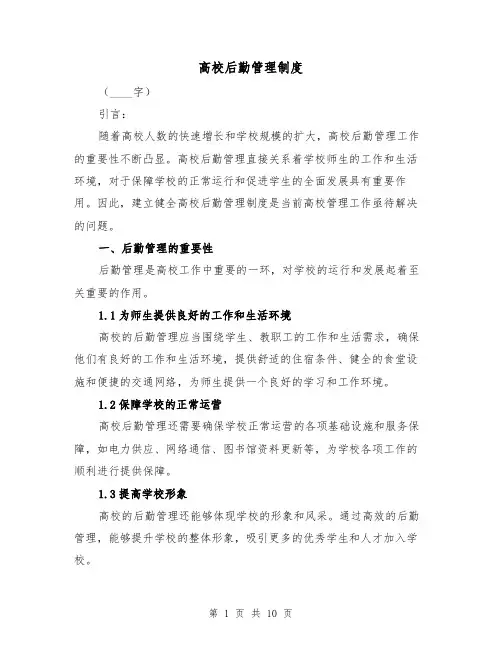 高校后勤管理制度

（____字）

引言：

随着高校人数的快速增长和学校规模的扩大，高校后勤管理工作的重要性不断凸显。高校后勤管理直接关系着学校师生的工作和生活环境，对于保障学校的正常运行和促进学生的全面发展具有重要作用。因此，建立健全高校后勤管理制度是当前高校管理工作亟待解决的问题。

一、后勤管理的重要性

后勤管理是高校工作中重要的一环，对学校的运行和发展起着至关重要的作用。

1.1 为师生提供良好的工作和生活环境

高校的后勤管理应当围绕学生、教职工的工作和生活需求，确保他们有良好的工作和生活环境，提供舒适的住宿条件、健全的食堂设施和便捷的交通网络，为师生提供一个良好的学习和工作环境。

1.2 保障学校的正常运营

高校后勤管理还需要确保学校正常运营的各项基础设施和服务保障，如电力供应、网络通信、图书馆资料更新等，为学校各项工作的顺利进行提供保障。

1.3 提高学校形象

高校的后勤管理还能够体现学校的形象和风采。通过高效的后勤管理，能够提升学校的整体形象，吸引更多的优秀学生和人才加入学校。

第 1 页 共 10 页